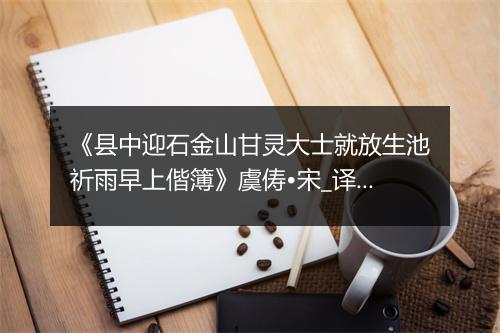 《县中迎石金山甘灵大士就放生池祈雨早上偕簿》虞俦•宋_译...